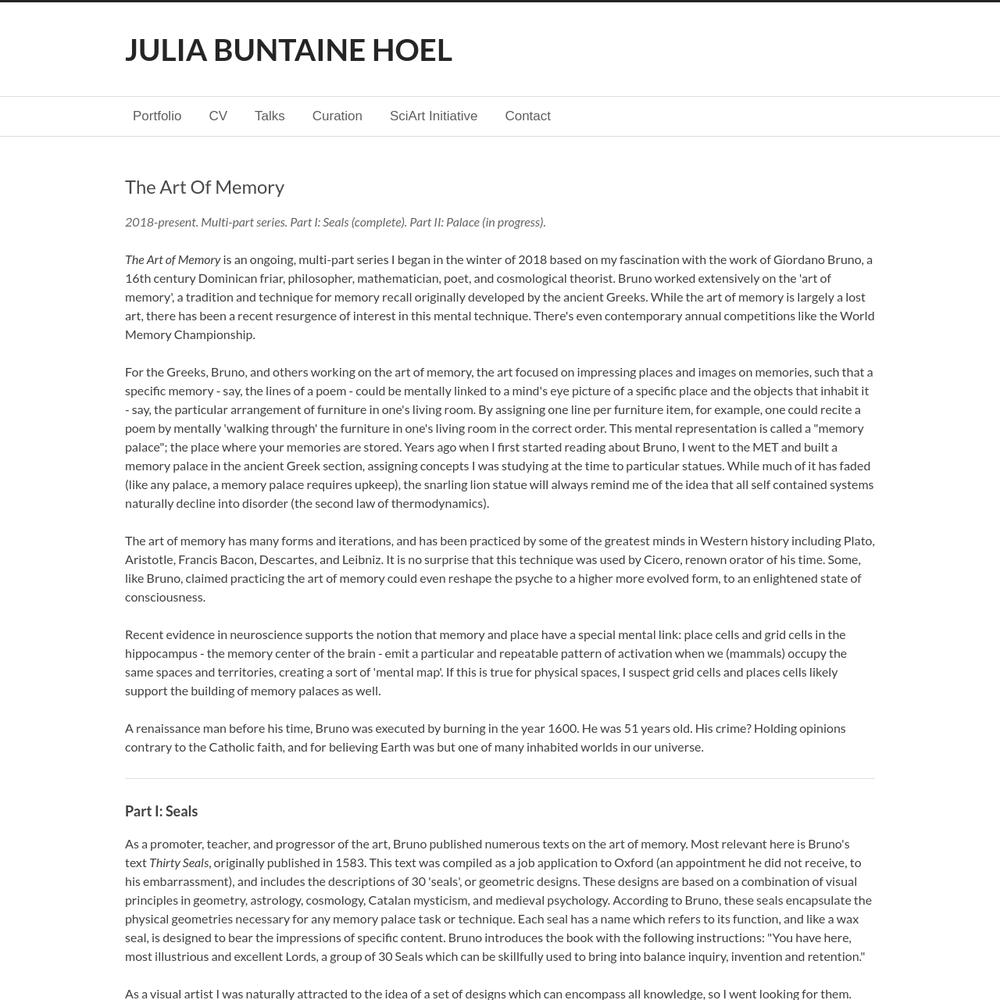 JULIA BUNTAINE HOEL

Portfolio CV Talks Curation SciArt Initiative Contact

The Art Of Memory

2018-present. Multi-part series. Part I: Seals (complete). Part II: Palace (in progress).

The Art of Memory is an ongoing, multi-part series I began in the winter of 2018 based on my fascination with the work of Giordano Bruno, a 16th century Dominican friar, philosopher, mathematician, poet, and cosmological theorist. Bruno worked extensively on the 'art of memory', a tradition and technique for memory recall originally developed by the ancient Greeks. While the art of memory is largely a lost art, there has been a recent resurgence of interest in this mental technique. There's even contemporary annual competitions like the World Memory Championship.

For the Greeks, Bruno, and others working on the art of memory, the art focused on impressing places and images on memories, such that a specific memory - say, the lines of a poem - could be mentally linked to a mind's eye picture of a specific place and the objects that inhabit it - say, the particular arrangement of furniture in one's living room. By assigning one line per furniture item, for example, one could recite a poem by mentally 'walking through' the furniture in one's living room in the correct order. This mental representation is called a "memory palace"; the place where your memories are stored. Years ago when I first started reading about Bruno, I went to the MET and built a memory palace in the ancient Greek section, assigning concepts I was studying at the time to particular statues. While much of it has faded (like any palace, a memory palace requires upkeep), the snarling lion statue will always remind me of the idea that all self contained systems naturally decline into disorder (the second law of thermodynamics).

The art of memory has many forms and iterations, and has been practiced by some of the greatest minds in Western history including Plato, Aristotle, Francis Bacon, Descartes, and Leibniz. It is no surprise that this technique was used by Cicero, renown orator of his time. Some, like Bruno, claimed practicing the art of memory could even reshape the psyche to a higher more evolved form, to an enlightened state of consciousness.

Recent evidence in neuroscience supports the notion that memory and place have a special mental link: place cells and grid cells in the hippocampus - the memory center of the brain - emit a particular and repeatable pattern of activation when we (mammals) occupy the same spaces and territories, creating a sort of 'mental map'. If this is true for physical spaces, I suspect grid cells and places cells likely support the building of memory palaces as well.

A renaissance man before his time, Bruno was executed by burning in the year 1600. He was 51 years old. His crime? Holding opinions contrary to the Catholic faith, and for believing Earth was but one of many inhabited worlds in our universe.

Part I: Seals

As a promoter, teacher, and progressor of the art, Bruno published numerous texts on the art of memory. Most relevant here is Bruno's text Thirty Seals, originally published in 1583. This text was compiled as a job application to Oxford (an appointment he did not receive, to his embarrassment), and includes the descriptions of 30 'seals', or geometric designs. These designs are based on a combination of visual principles in geometry, astrology, cosmology, Catalan mysticism, and medieval psychology. According to Bruno, these seals encapsulate the physical geometries necessary for any memory palace task or technique. Each seal has a name which refers to its function, and like a wax seal, is designed to bear the impressions of specific content. Bruno introduces the book with the following instructions: "You have here, most illustrious and excellent Lords, a group of 30 Seals which can be skillfully used to bring into balance inquiry, invention and retention."

As a visual artist I was naturally attracted to the idea of a set of designs which can encompass all knowledge, so I went looking for them.